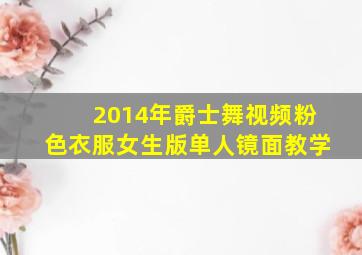 2014年爵士舞视频粉色衣服女生版单人镜面教学